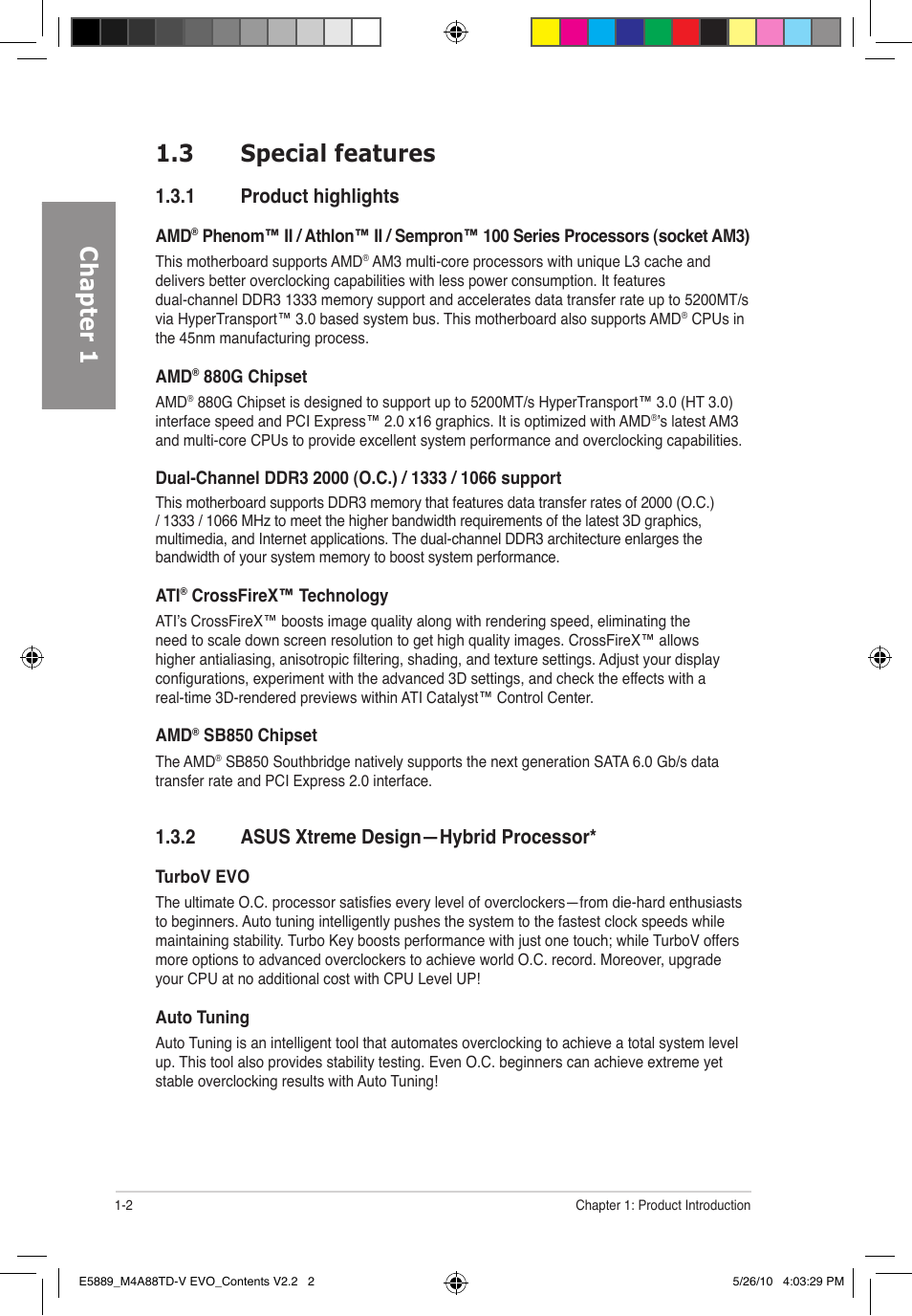 Chapter 1

1.3 Special features

1.3.1 Product highlights

AMD® Phenom™ II / Athlon™ II / Sempron™ 100 Series Processors (socket AM3)

This motherboard supports AMD® AM3 multi-core processors with unique L3 cache and delivers better overclocking capabilities with less power consumption. It features dual-channel DDR3 1333 memory support and accelerates data transfer rate up to 5200MT/s via HyperTransport™ 3.0 based system bus. This motherboard also supports AMD® CPUs in the 45nm manufacturing process.

AMD® 880G Chipset

AMD® 880G Chipset is designed to support up to 5200MT/s HyperTransport™ 3.0 (HT 3.0) interface speed and PCI Express™ 2.0 x16 graphics. It is optimized with AMD®'s latest AM3 and multi-core CPUs to provide excellent system performance and overclocking capabilities.

Dual-Channel DDR3 2000 (O.C.) / 1333 / 1066 support

This motherboard supports DDR3 memory that features data transfer rates of 2000 (O.C.) / 1333 / 1066 MHz to meet the higher bandwidth requirements of the latest 3D graphics, multimedia, and Internet applications. The dual-channel DDR3 architecture enlarges the bandwidth of your system memory to boost system performance.

ATI® CrossFireX™ Technology

ATI's CrossFireX™ boosts image quality along with rendering speed, eliminating the need to scale down screen resolution to get high quality images. CrossFireX™ allows higher antialiasing, anisotropic filtering, shading, and texture settings. Adjust your display configurations, experiment with the advanced 3D settings, and check the effects with a real-time 3D-rendered previews within ATI Catalyst™ Control Center.

AMD® SB850 Chipset

The AMD® SB850 Southbridge natively supports the next generation SATA 6.0 Gb/s data transfer rate and PCI Express 2.0 interface.

1.3.2 ASUS Xtreme Design—Hybrid Processor*

TurboV EVO

The ultimate O.C. processor satisfies every level of overclockers—from die-hard enthusiasts to beginners. Auto tuning intelligently pushes the system to the fastest clock speeds while maintaining stability. Turbo Key boosts performance with just one touch; while TurboV offers more options to advanced overclockers to achieve world O.C. record. Moreover, upgrade your CPU at no additional cost with CPU Level UP!

Auto Tuning

Auto Tuning is an intelligent tool that automates overclocking to achieve a total system level up. This tool also provides stability testing. Even O.C. beginners can achieve extreme yet stable overclocking results with Auto Tuning!

1-2 Chapter 1: Product Introduction

E5889_M4A88TD-V EVO_Contents V2.2 2 5/26/10 4:03:29 PM